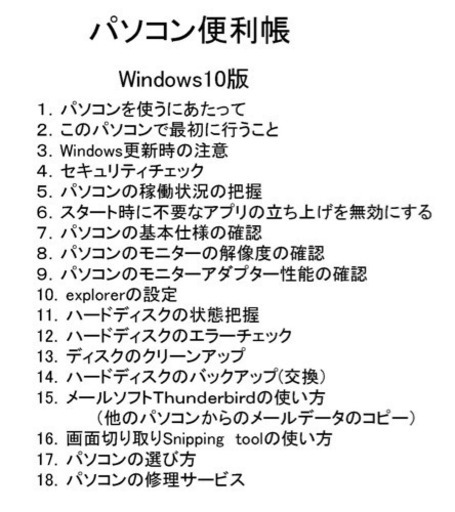 パソコン便利帳

Windows10版

1. パソコンを使うにあたって
2. このパソコンで最初に行うこと
3. Windows更新時の注意
4. セキュリティチェック
5. パソコンの稼働状況の把握
6. スタート時に不要なアプリの立ち上げを無効にする
7. パソコンの基本仕様の確認
8. パソコンのモニターの解像度の確認
9. パソコンのモニターアダプター性能の確認
10. explorerの設定
11. ハードディスクの状態把握
12. ハードディスクのエラーチェック
13. ディスクのクリーンアップ
14. ハードディスクのバックアップ(交換)
15. メールソフトThunderbirdの使い方
(他のパソコンからのメールデータのコピー)
16. 画面切り取りSnipping toolの使い方
17. パソコンの選び方
18. パソコンの修理サービス